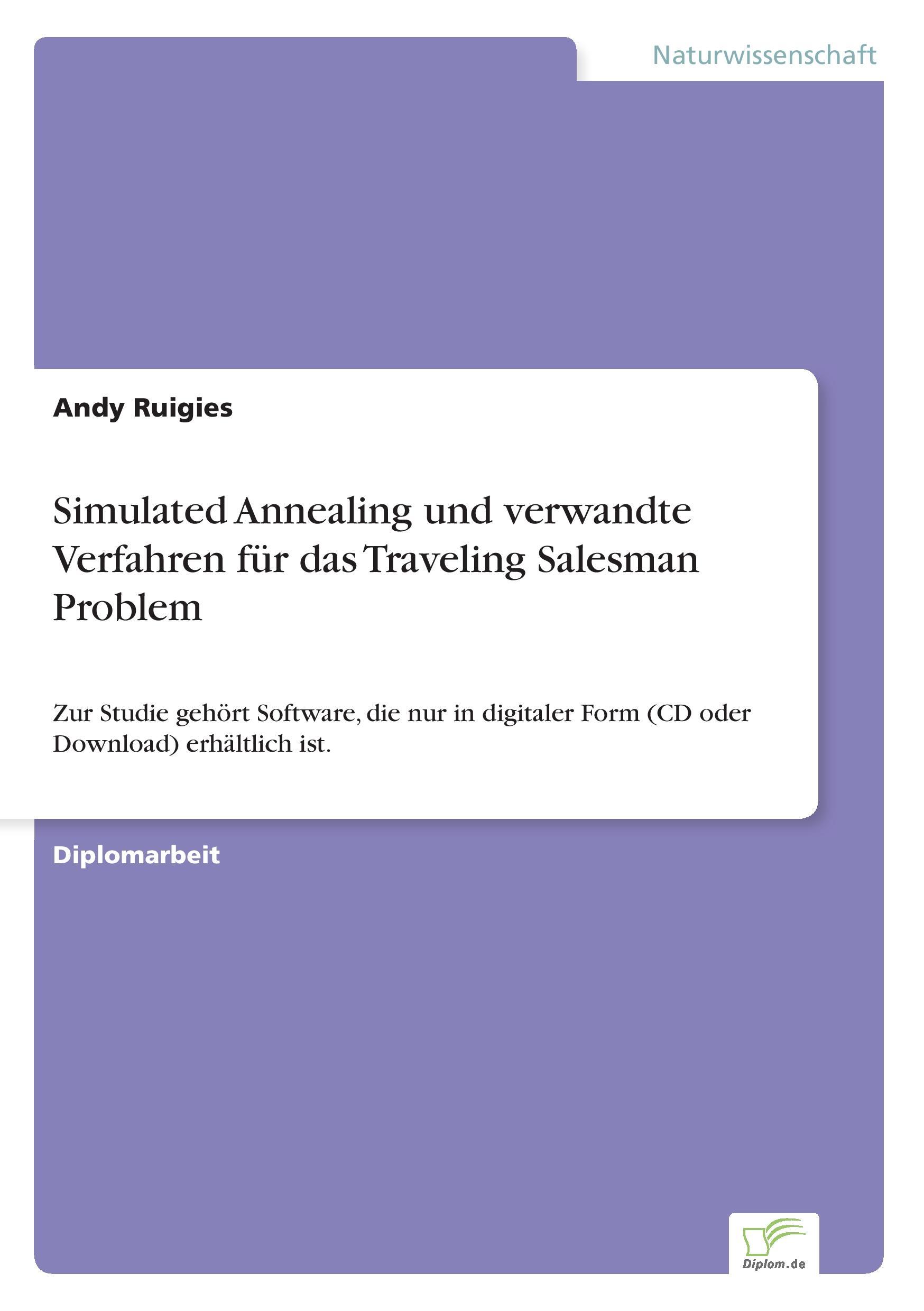 Naturwissenschaft

Andy Ruigies

Simulated Annealing und verwandte Verfahren für das Traveling Salesman Problem

Zur Studie gehört Software, die nur in digitaler Form (CD oder Download) erhältlich ist.

Diplomarbeit

Diplom.de